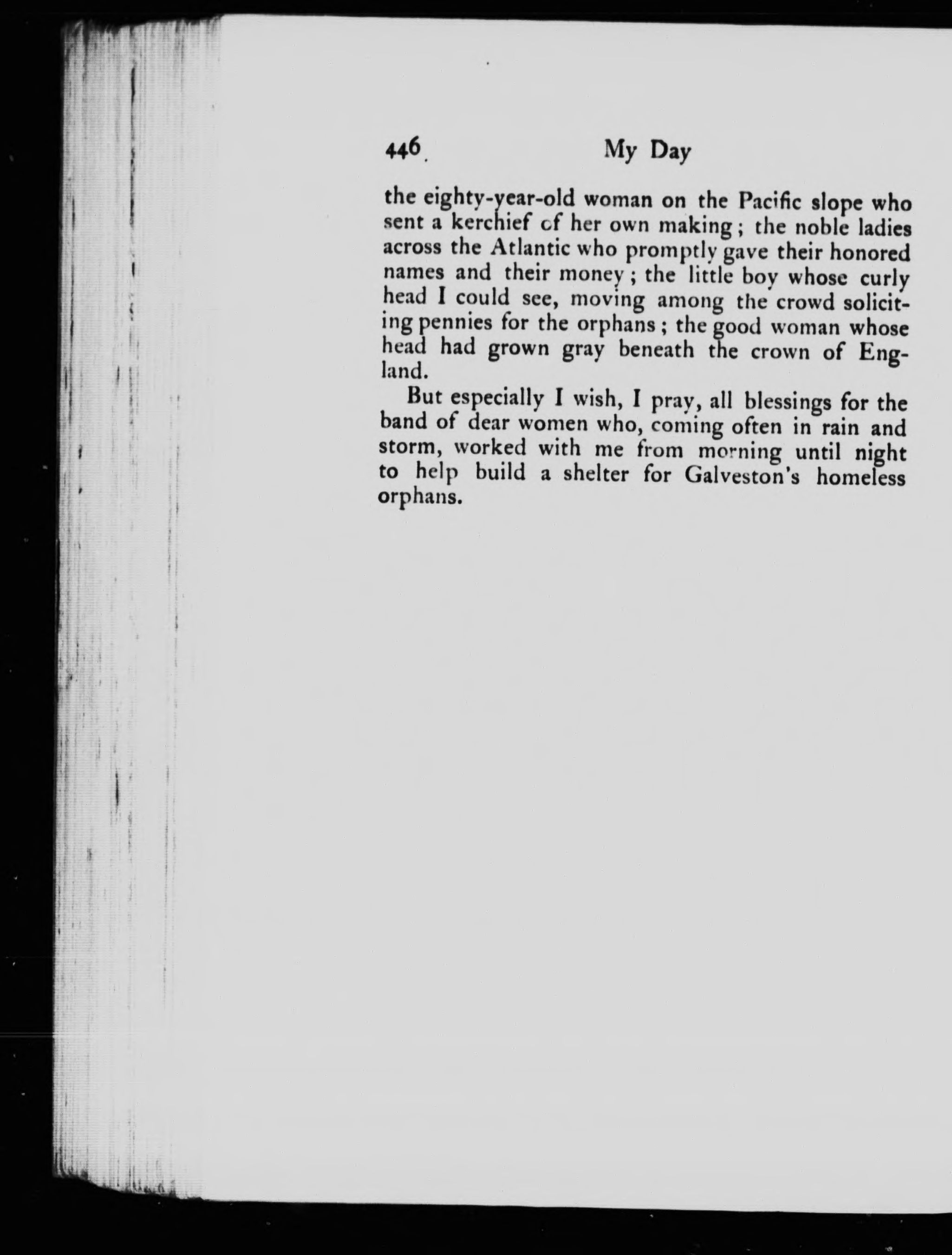 446 My Day

the eighty-year-old woman on the Pacific slope who sent a kerchief of her own making; the noble ladies across the Atlantic who promptly gave their honored names and their money; the little boy whose curly head I could see, moving among the crowd soliciting pennies for the orphans; the good woman whose head had grown gray beneath the crown of England.

But especially I wish, I pray, all blessings for the band of dear women who, coming often in rain and storm, worked with me from morning until night to help build a shelter for Galveston's homeless orphans.